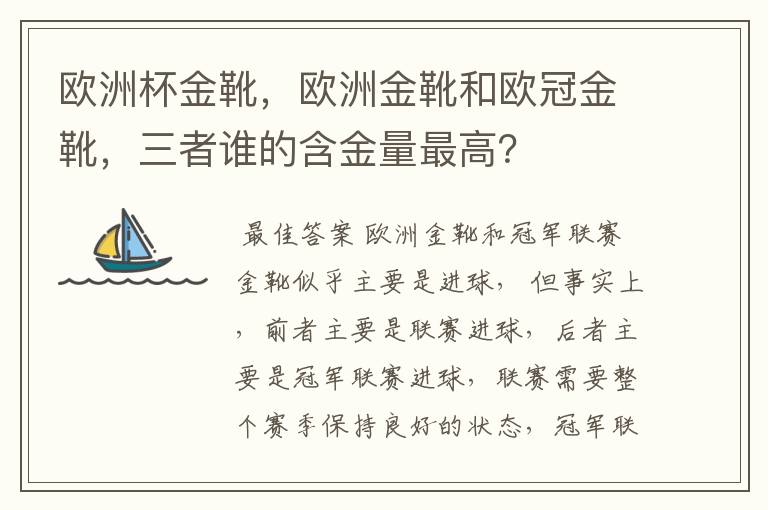 欧洲杯金靴，欧洲金靴和欧冠金靴，三者谁的含金量最高?

最佳答案 欧洲金靴和冠军联赛金靴似乎主要是进球，但事实上，前者主要是联赛进球，后者主要是冠军联赛进球，联赛需要整个赛季保持良好的状态，冠军联